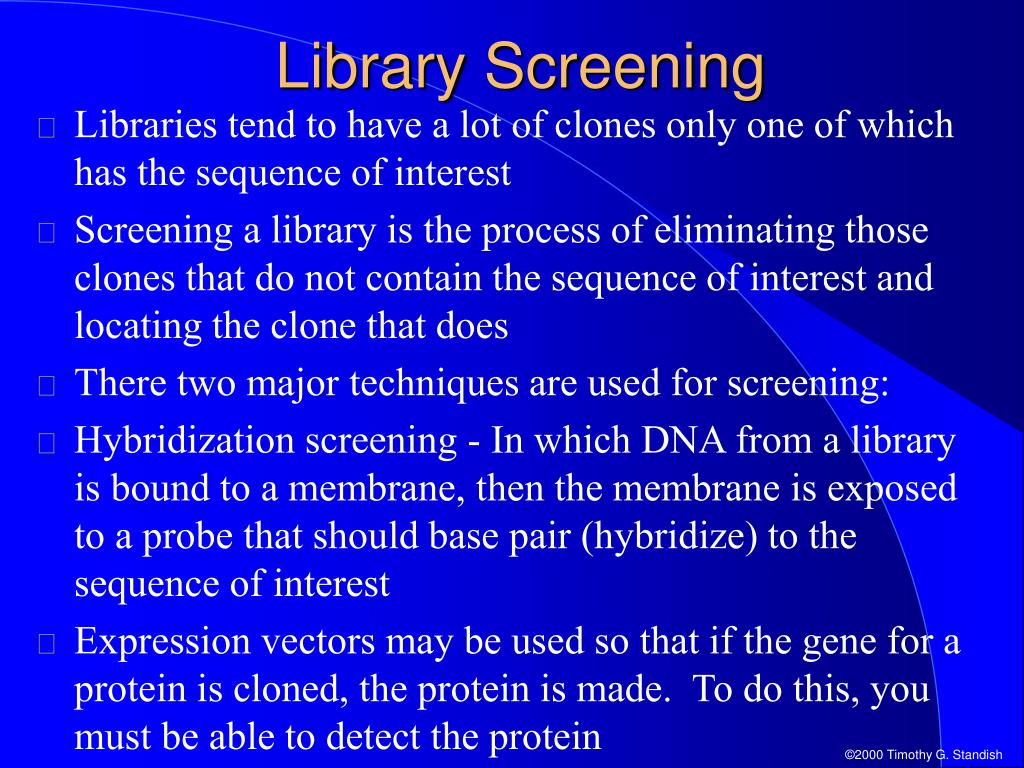 Library Screening

Libraries tend to have a lot of clones only one of which has the sequence of interest

Screening a library is the process of eliminating those clones that do not contain the sequence of interest and locating the clone that does

There two major techniques are used for screening:

Hybridization screening - In which DNA from a library is bound to a membrane, then the membrane is exposed to a probe that should base pair (hybridize) to the sequence of interest

Expression vectors may be used so that if the gene for a protein is cloned, the protein is made. To do this, you must be able to detect the protein

©2000 Timothy G. Standish